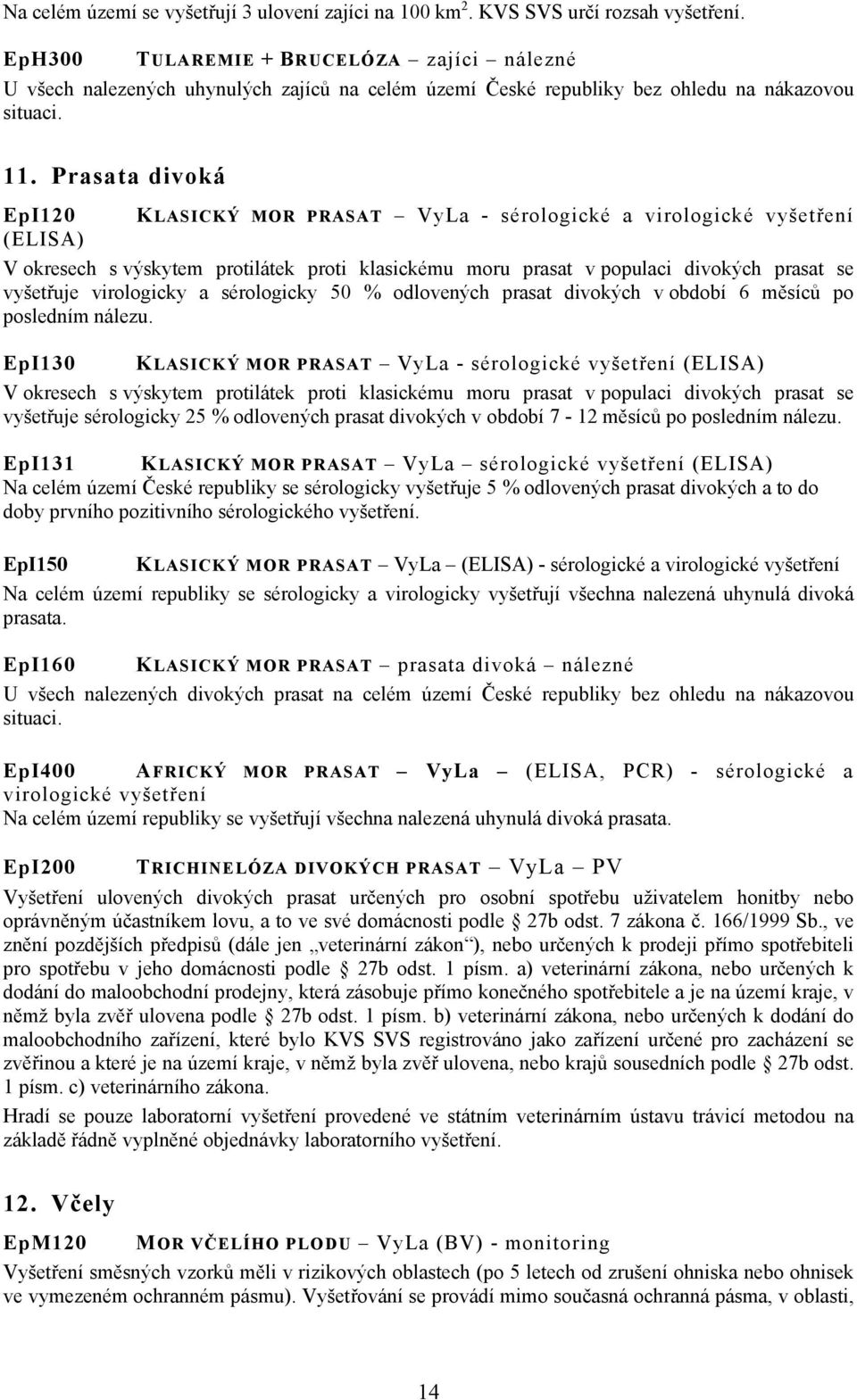 Na celém území se vyšetřují 3 ulovení zajíci na 100 km$^2$. KVS SVS určí rozsah vyšetření.

EpH300 TULAREMIE + BRUCELÓZA – zajíci – nálezné

U všech nalezených uhynulých zajíců na celém území České republiky bez ohledu na nákazovou situaci.

11. Prasata divoká

EpI120 KLASICKÝ MOR PRASAT – VyLa - sérologické a virologické vyšetření (ELISA)

V okresech s výskytem protilátek proti klasickému moru prasat v populaci divokých prasat se vyšetřuje virologicky a sérologicky 50 % odlovených prasat divokých v období 6 měsíců po posledním nálezu.

EpI130 KLASICKÝ MOR PRASAT – VyLa - sérologické vyšetření (ELISA)

V okresech s výskytem protilátek proti klasickému moru prasat v populaci divokých prasat se vyšetřuje sérologicky 25 % odlovených prasat divokých v období 7 - 12 měsíců po posledním nálezu.

EpI131 KLASICKÝ MOR PRASAT – VyLa – sérologické vyšetření (ELISA)

Na celém území České republiky se sérologicky vyšetřuje 5 % odlovených prasat divokých a to do doby prvního pozitivního sérologického vyšetření.

EpI150 KLASICKÝ MOR PRASAT – VyLa – (ELISA) - sérologické a virologické vyšetření

Na celém území republiky se sérologicky a virologicky vyšetřují všechna nalezená uhynulá divoká prasata.

EpI160 KLASICKÝ MOR PRASAT – prasata divoká – nálezné

U všech nalezených divokých prasat na celém území České republiky bez ohledu na nákazovou situaci.

EpI400 AFRICKÝ MOR PRASAT – VyLa – (ELISA, PCR) - sérologické a virologické vyšetření

Na celém území republiky se vyšetřují všechna nalezená uhynulá divoká prasata.

EpI200 TRICHINELÓZA DIVOKÝCH PRASAT – VyLa – PV

Vyšetření ulovených divokých prasat určených pro osobní spotřebu uživatelem honitby nebo oprávněným účastníkem lovu, a to ve své domácnosti podle § 27b odst. 7 zákona č. 166/1999 Sb., ve znění pozdějších předpisů (dále jen „veterinární zákon“), nebo určených k prodeji přímo spotřebiteli pro spotřebu v jeho domácnosti podle § 27b odst. 1 písm. a) veterinární zákona, nebo určených k dodání do maloobchodní prodejny, která zásobuje přímo konečného spotřebitele a je na území kraje, v němž byla zvěř ulovena podle § 27b odst. 1 písm. b) veterinární zákona, nebo určených k dodání do maloobchodního zařízení, které bylo KVS SVS registrováno jako zařízení určené pro zacházení se zvěřinou a které je na území kraje, v němž byla zvěř ulovena, nebo krajů sousedních podle § 27b odst. 1 písm. c) veterinárního zákona.

Hradí se pouze laboratorní vyšetření provedené ve státním veterinárním ústavu trávicí metodou na základě řádně vyplněné objednávky laboratorního vyšetření.

12. Včely

EpM120 MOR VČELÍHO PLODU – VyLa (BV) - monitoring

Vyšetření směsných vzorků měli v rizikových oblastech (po 5 letech od zrušení ohniska nebo ohnisek ve vymezeném ochranném pásmu). Vyšetřování se provádí mimo současná ochranná pásma, v oblasti,

14